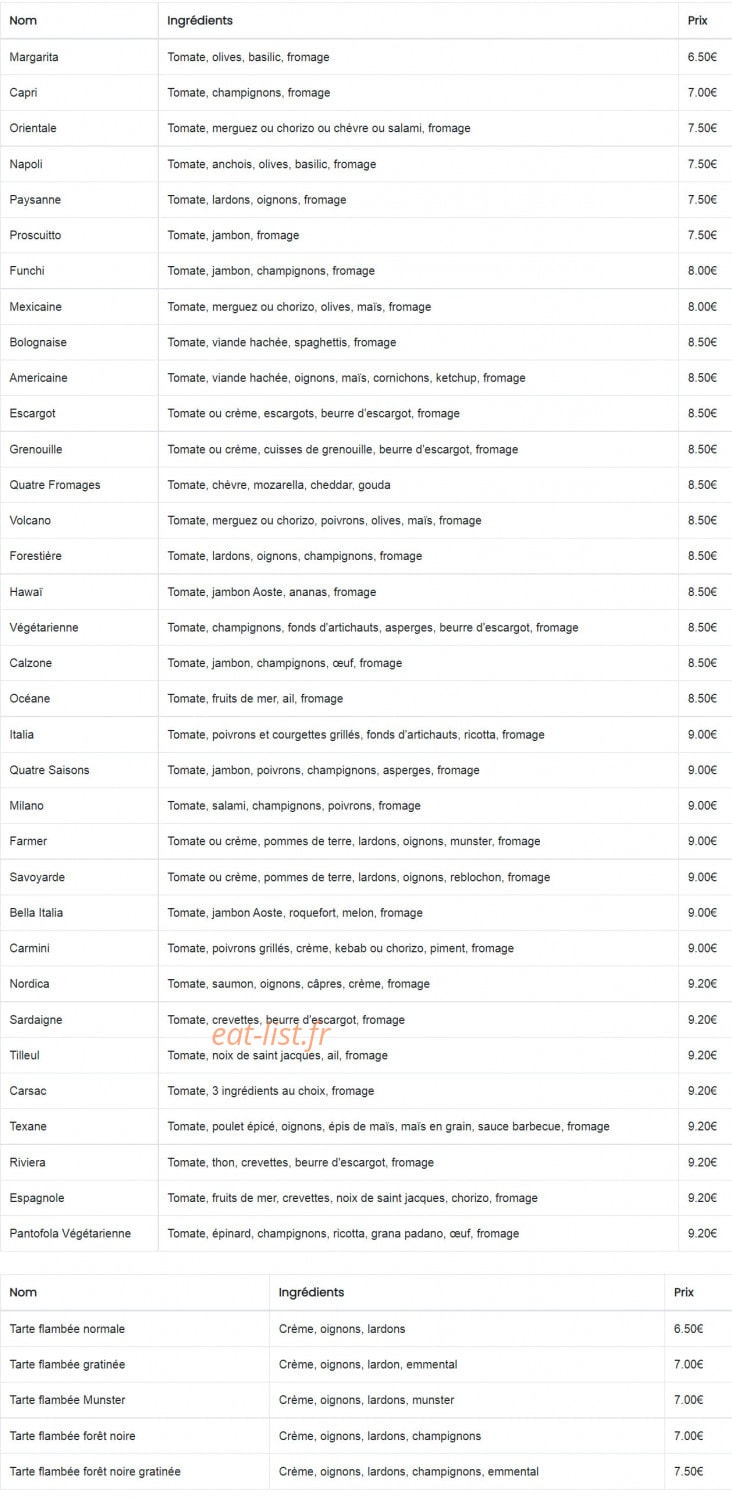 | Nom | Ingrédients | Prix |
|---|---|---|
| Margarita | Tomate, olives, basilic, fromage | 6.50€ |
| Capri | Tomate, champignons, fromage | 7.00€ |
| Orientale | Tomate, merguez ou chorizo ou chèvre ou salami, fromage | 7.50€ |
| Napoli | Tomate, anchois, olives, basilic, fromage | 7.50€ |
| Paysanne | Tomate, lardons, oignons, fromage | 7.50€ |
| Proscuitto | Tomate, jambon, fromage | 7.50€ |
| Funchi | Tomate, jambon, champignons, fromage | 8.00€ |
| Mexicaine | Tomate, merguez ou chorizo, olives, maïs, fromage | 8.00€ |
| Bolognaise | Tomate, viande hachée, spaghettis, fromage | 8.50€ |
| Americaine | Tomate, viande hachée, oignons, maïs, cornichons, ketchup, fromage | 8.50€ |
| Escargot | Tomate ou crème, escargots, beurre d'escargot, fromage | 8.50€ |
| Grenouille | Tomate ou crème, cuisses de grenouille, beurre d'escargot, fromage | 8.50€ |
| Quatre Fromages | Tomate, chèvre, mozarella, cheddar, gouda | 8.50€ |
| Volcano | Tomate, merguez ou chorizo, poivrons, olives, maïs, fromage | 8.50€ |
| Forestière | Tomate, lardons, oignons, champignons, fromage | 8.50€ |
| Hawaï | Tomate, jambon Aoste, ananas, fromage | 8.50€ |
| Végétarienne | Tomate, champignons, fonds d'artichauts, asperges, beurre d'escargot, fromage | 8.50€ |
| Calzone | Tomate, jambon, champignons, œuf, fromage | 8.50€ |
| Océane | Tomate, fruits de mer, ail, fromage | 8.50€ |
| Italia | Tomate, poivrons et courgettes grillés, fonds d'artichauts, ricotta, fromage | 9.00€ |
| Quatre Saisons | Tomate, jambon, poivrons, champignons, asperges, fromage | 9.00€ |
| Milano | Tomate, salami, champignons, poivrons, fromage | 9.00€ |
| Farmer | Tomate ou crème, pommes de terre, lardons, oignons, munster, fromage | 9.00€ |
| Savoyarde | Tomate ou crème, pommes de terre, lardons, oignons, reblochon, fromage | 9.00€ |
| Bella Italia | Tomate, jambon Aoste, roquefort, melon, fromage | 9.00€ |
| Carmini | Tomate, poivrons grillés, crème, kebab ou chorizo, piment, fromage | 9.00€ |
| Nordica | Tomate, saumon, oignons, câpres, crème, fromage | 9.20€ |
| Sardaigne | Tomate, crevettes, beurre d'escargot, fromage | 9.20€ |
| Tilleul | Tomate, noix de saint jacques, ail, fromage | 9.20€ |
| Carsac | Tomate, 3 ingrédients au choix, fromage | 9.20€ |
| Texane | Tomate, poulet épicé, oignons, épis de maïs, maïs en grain, sauce barbecue, fromage | 9.20€ |
| Riviera | Tomate, thon, crevettes, beurre d'escargot, fromage | 9.20€ |
| Espagnole | Tomate, fruits de mer, crevettes, noix de saint jacques, chorizo, fromage | 9.20€ |
| Pantofola Végétarienne | Tomate, épinard, champignons, ricotta, grana padano, œuf, fromage | 9.20€ |

eat-list.fr

| Nom | Ingrédients | Prix |
|---|---|---|
| Tarte flambée normale | Crème, oignons, lardons | 6.50€ |
| Tarte flambée gratinée | Crème, oignons, lardon, emmental | 7.00€ |
| Tarte flambée Munster | Crème, oignons, lardons, munster | 7.00€ |
| Tarte flambée forêt noire | Crème, oignons, lardons, champignons | 7.00€ |
| Tarte flambée forêt noire gratinée | Crème, oignons, lardons, champignons, emmental | 7.50€ |